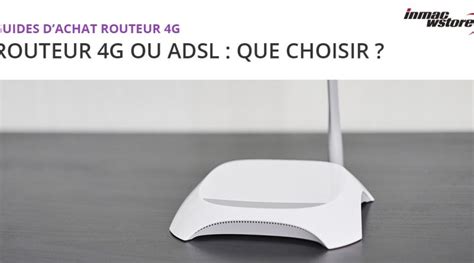 inmac wstore

UIDES D'ACHAT ROUTEUR 4G

ROUTEUR 4G OU ADSL : QUE CHOISIR ?